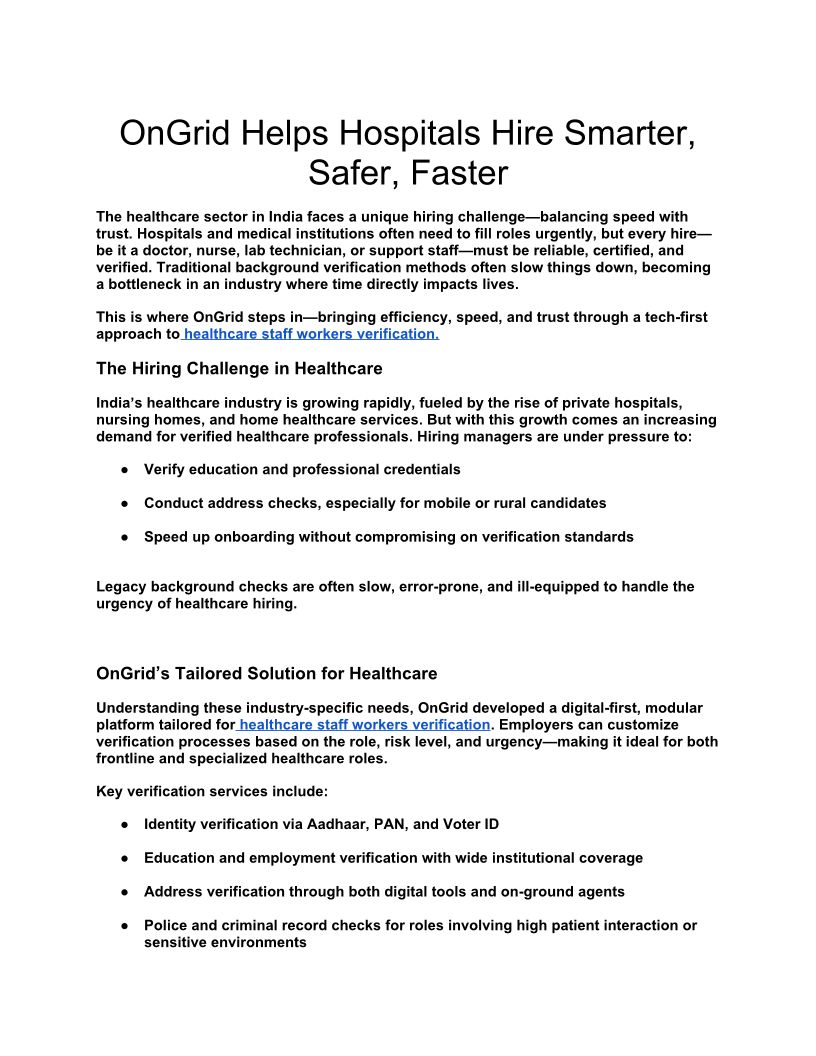 OnGrid Helps Hospitals Hire Smarter, Safer, Faster

The healthcare sector in India faces a unique hiring challenge—balancing speed with trust. Hospitals and medical institutions often need to fill roles urgently, but every hire—be it a doctor, nurse, lab technician, or support staff—must be reliable, certified, and verified. Traditional background verification methods often slow things down, becoming a bottleneck in an industry where time directly impacts lives.

This is where OnGrid steps in—bringing efficiency, speed, and trust through a tech-first approach to healthcare staff workers verification.

The Hiring Challenge in Healthcare

India's healthcare industry is growing rapidly, fueled by the rise of private hospitals, nursing homes, and home healthcare services. But with this growth comes an increasing demand for verified healthcare professionals. Hiring managers are under pressure to:

● Verify education and professional credentials

● Conduct address checks, especially for mobile or rural candidates

● Speed up onboarding without compromising on verification standards

Legacy background checks are often slow, error-prone, and ill-equipped to handle the urgency of healthcare hiring.

OnGrid's Tailored Solution for Healthcare

Understanding these industry-specific needs, OnGrid developed a digital-first, modular platform tailored for healthcare staff workers verification. Employers can customize verification processes based on the role, risk level, and urgency—making it ideal for both frontline and specialized healthcare roles.

Key verification services include:

● Identity verification via Aadhaar, PAN, and Voter ID

● Education and employment verification with wide institutional coverage

● Address verification through both digital tools and on-ground agents

● Police and criminal record checks for roles involving high patient interaction or sensitive environments